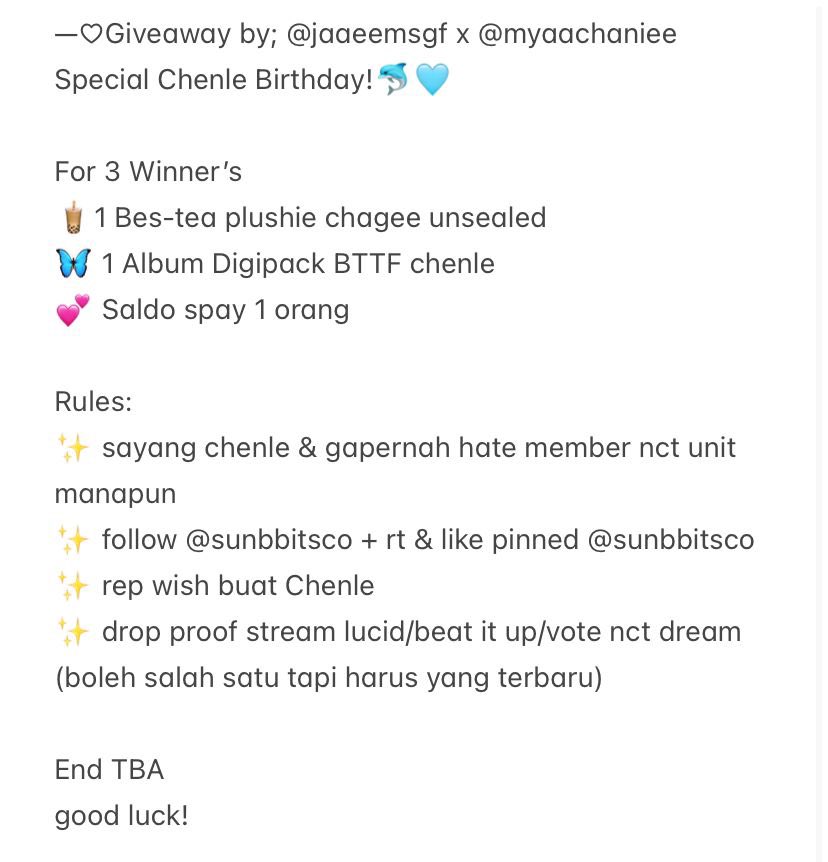 —♡Giveaway by; @jaaeemsgf x @myaachaniee
Special Chenle Birthday!🐬🩵

For 3 Winner's
🧋1 Bes-tea plushie chagee unsealed
🦋 1 Album Digipack BTTF chenle
💕 Saldo spay 1 orang

Rules:
✨ sayang chenle & gapernah hate member nct unit manapun
✨ follow @sunbbitsco + rt & like pinned @sunbbitsco
✨ rep wish buat Chenle
✨ drop proof stream lucid/beat it up/vote nct dream (boleh salah satu tapi harus yang terbaru)

End TBA
good luck!